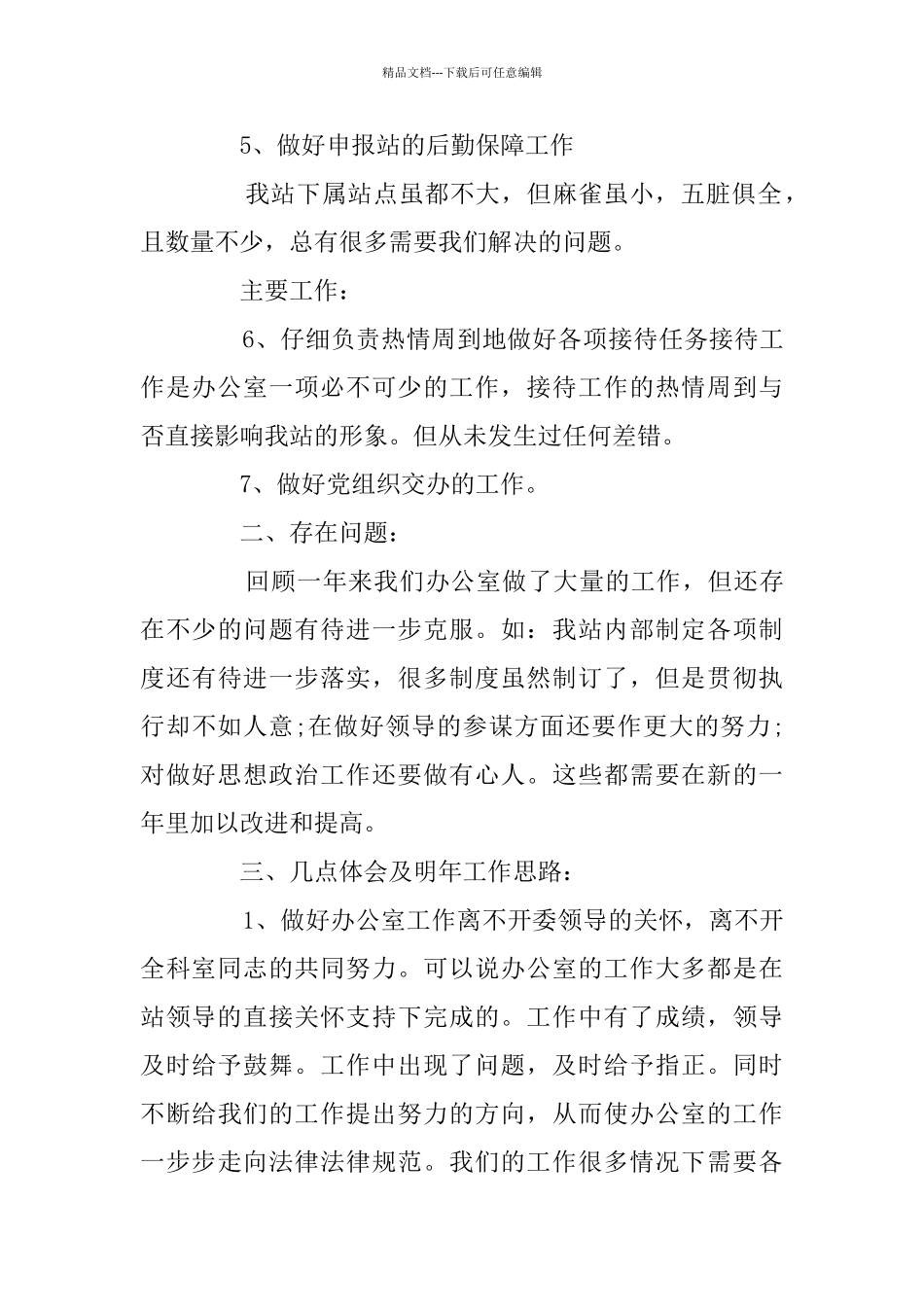 精品文档---下载后可任意编辑

5、做好申报站的后勤保障工作

我站下属站点虽都不大，但麻雀虽小，五脏俱全，且数量不少，总有很多需要我们解决的问题。

主要工作：

6、仔细负责热情周到地做好各项接待任务接待工作是办公室一项必不可少的工作，接待工作的热情周到与否直接影响我站的形象。但从未发生过任何差错。

7、做好党组织交办的工作。

二、存在问题：

回顾一年来我们办公室做了大量的工作，但还存在不少的问题有待进一步克服。如：我站内部制定各项制度还有待进一步落实，很多制度虽然制订了，但是贯彻执行却不如人意;在做好领导的参谋方面还要作更大的努力;对做好思想政治工作还要做有心人。这些都需要在新的一年里加以改进和提高。

三、几点体会及明年工作思路：

1、做好办公室工作离不开委领导的关怀，离不开全科室同志的共同努力。可以说办公室的工作大多都是在站领导的直接关怀支持下完成的。工作中有了成绩，领导及时给予鼓舞。工作中出现了问题，及时给予指正。同时不断给我们的工作提出努力的方向，从而使办公室的工作一步步走向法律法律规范。我们的工作很多情况下需要各